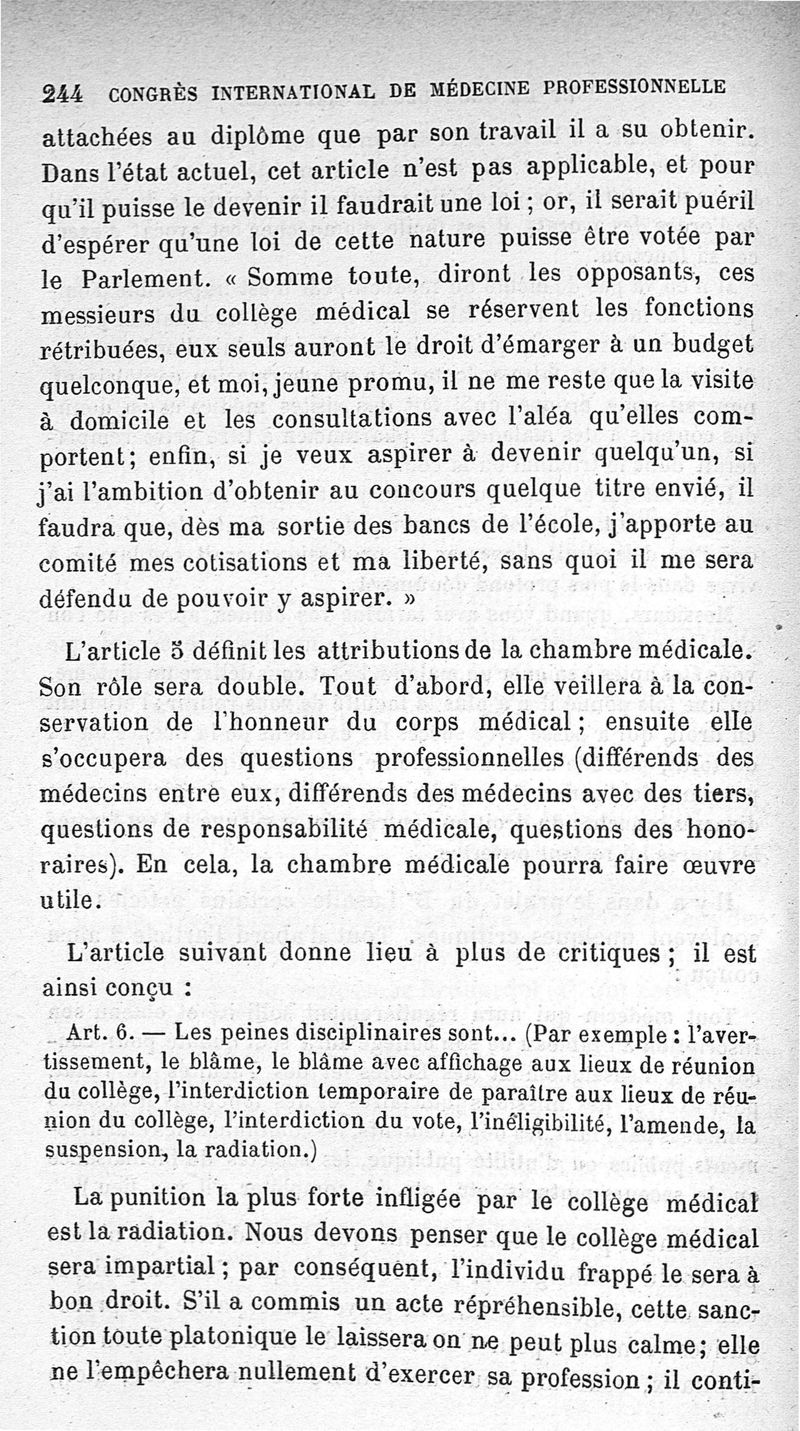 244 CONGRÈS INTERNATIONAL DE MÉDECINE PROFESSIONNELLE

attachées au diplôme que par son travail il a su obtenir. Dans l'état actuel, cet article n'est pas applicable, et pour qu'il puisse le devenir il faudrait une loi ; or, il serait puéril d'espérer qu'une loi de cette nature puisse être votée par le Parlement. « Somme toute, diront les opposants, ces messieurs du collège médical se réservent les fonctions rétribuées, eux seuls auront le droit d'émarger à un budget quelconque, et moi, jeune promu, il ne me reste que la visite à domicile et les consultations avec l'aléa qu'elles comportent ; enfin, si je veux aspirer à devenir quelqu'un, si j'ai l'ambition d'obtenir au concours quelque titre envié, il faudra que, dès ma sortie des bancs de l'école, j'apporte au comité mes cotisations et ma liberté, sans quoi il me sera défendu de pouvoir y aspirer. »

L'article 5 définit les attributions de la chambre médicale. Son rôle sera double. Tout d'abord, elle veillera à la conservation de l'honneur du corps médical ; ensuite elle s'occupera des questions professionnelles (différends des médecins entre eux, différends des médecins avec des tiers, questions de responsabilité médicale, questions des honoraires). En cela, la chambre médicale pourra faire œuvre utile.

L'article suivant donne lieu à plus de critiques ; il est ainsi conçu :

Art. 6. — Les peines disciplinaires sont... (Par exemple : l'avertissement, le blâme, le blâme avec affichage aux lieux de réunion du collège, l'interdiction temporaire de paraître aux lieux de réunion du collège, l'interdiction du vote, l'inéligibilité, l'amende, la suspension, la radiation.)

La punition la plus forte infligée par le collège médical est la radiation. Nous devons penser que le collège médical sera impartial ; par conséquent, l'individu frappé le sera à bon droit. S'il a commis un acte répréhensible, cette sanction toute platonique le laissera on ne peut plus calme ; elle ne l'empêchera nullement d'exercer sa profession ; il conti-